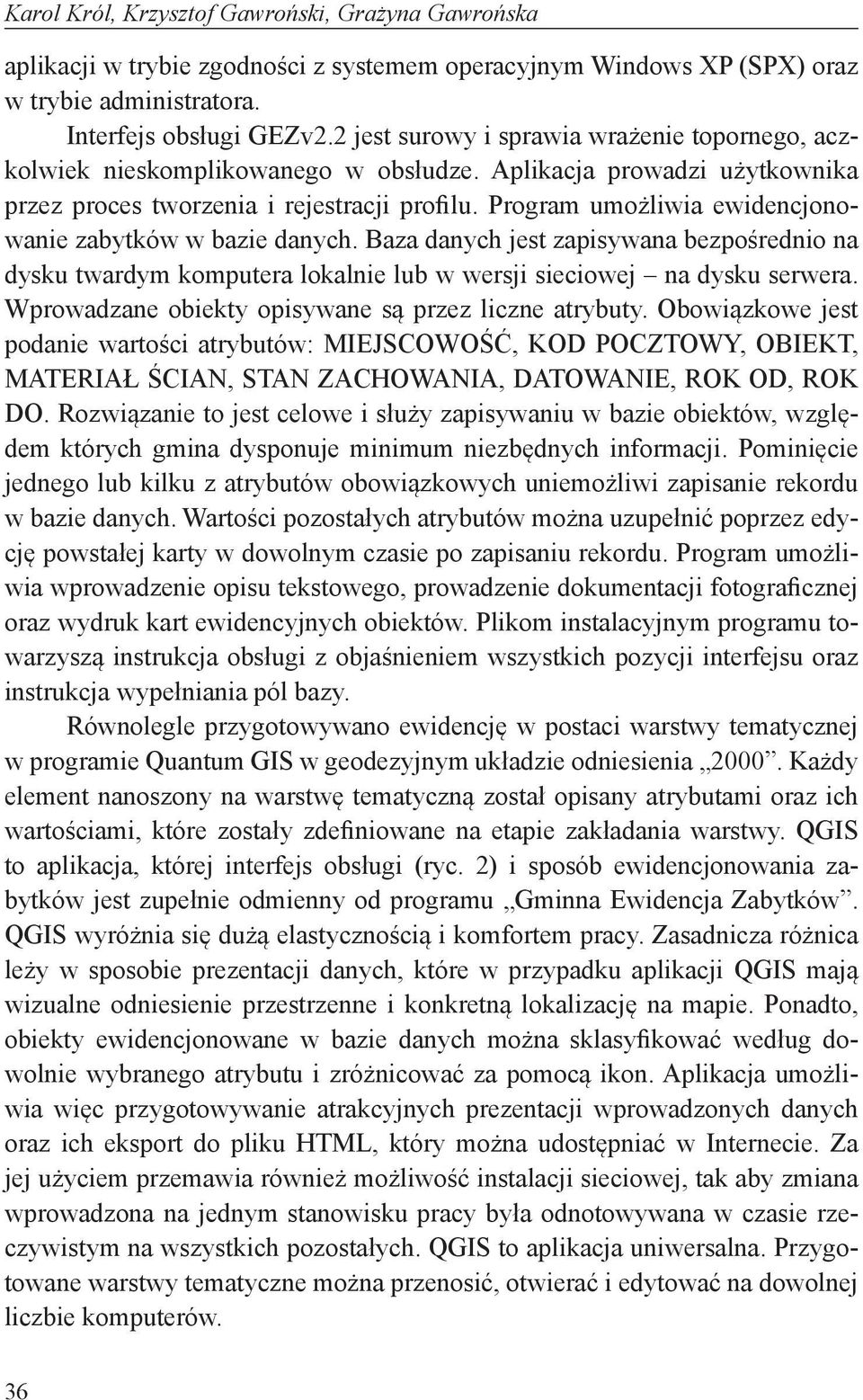 Karol Król, Krzysztof Gawroński, Grażyna Gawrońska

aplikacji w trybie zgodności z systemem operacyjnym Windows XP (SPX) oraz w trybie administratora.

Interfejs obsługi GEZv2.2 jest surowy i sprawia wrażenie topornego, aczkolwiek nieskomplikowanego w obsłudze. Aplikacja prowadzi użytkownika przez proces tworzenia i rejestracji profilu. Program umożliwia ewidencjonowanie zabytków w bazie danych. Baza danych jest zapisywana bezpośrednio na dysku twardym komputera lokalnie lub w wersji sieciowej – na dysku serwera. Wprowadzane obiekty opisywane są przez liczne atrybuty. Obowiązkowe jest podanie wartości atrybutów: MIEJSCOWOŚĆ, KOD POCZTOWY, OBIEKT, MATERIAŁ ŚCIAN, STAN ZACHOWANIA, DATOWANIE, ROK OD, ROK DO. Rozwiązanie to jest celowe i służy zapisywaniu w bazie obiektów, względem których gmina dysponuje minimum niezbędnych informacji. Pominięcie jednego lub kilku z atrybutów obowiązkowych uniemożliwi zapisanie rekordu w bazie danych. Wartości pozostałych atrybutów można uzupełnić poprzez edycję powstałej karty w dowolnym czasie po zapisaniu rekordu. Program umożliwia wprowadzenie opisu tekstowego, prowadzenie dokumentacji fotograficznej oraz wydruk kart ewidencyjnych obiektów. Plikom instalacyjnym programu towarzyszą instrukcja obsługi z objaśnieniem wszystkich pozycji interfejsu oraz instrukcja wypełniania pól bazy.

Równolegle przygotowywano ewidencję w postaci warstwy tematycznej w programie Quantum GIS w geodezyjnym układzie odniesienia „2000”. Każdy element nanoszony na warstwę tematyczną został opisany atrybutami oraz ich wartościami, które zostały zdefiniowane na etapie zakładania warstwy. QGIS to aplikacja, której interfejs obsługi (ryc. 2) i sposób ewidencjonowania zabytków jest zupełnie odmienny od programu „Gminna Ewidencja Zabytków”. QGIS wyróżnia się dużą elastycznością i komfortem pracy. Zasadnicza różnica leży w sposobie prezentacji danych, które w przypadku aplikacji QGIS mają wizualne odniesienie przestrzenne i konkretną lokalizację na mapie. Ponadto, obiekty ewidencjonowane w bazie danych można sklasyfikować według dowolnie wybranego atrybutu i zróżnicować za pomocą ikon. Aplikacja umożliwia więc przygotowywanie atrakcyjnych prezentacji wprowadzonych danych oraz ich eksport do pliku HTML, który można udostępniać w Internecie. Za jej użyciem przemawia również możliwość instalacji sieciowej, tak aby zmiana wprowadzona na jednym stanowisku pracy była odnotowywana w czasie rzeczywistym na wszystkich pozostałych. QGIS to aplikacja uniwersalna. Przygotowane warstwy tematyczne można przenosić, otwierać i edytować na dowolnej liczbie komputerów.

36